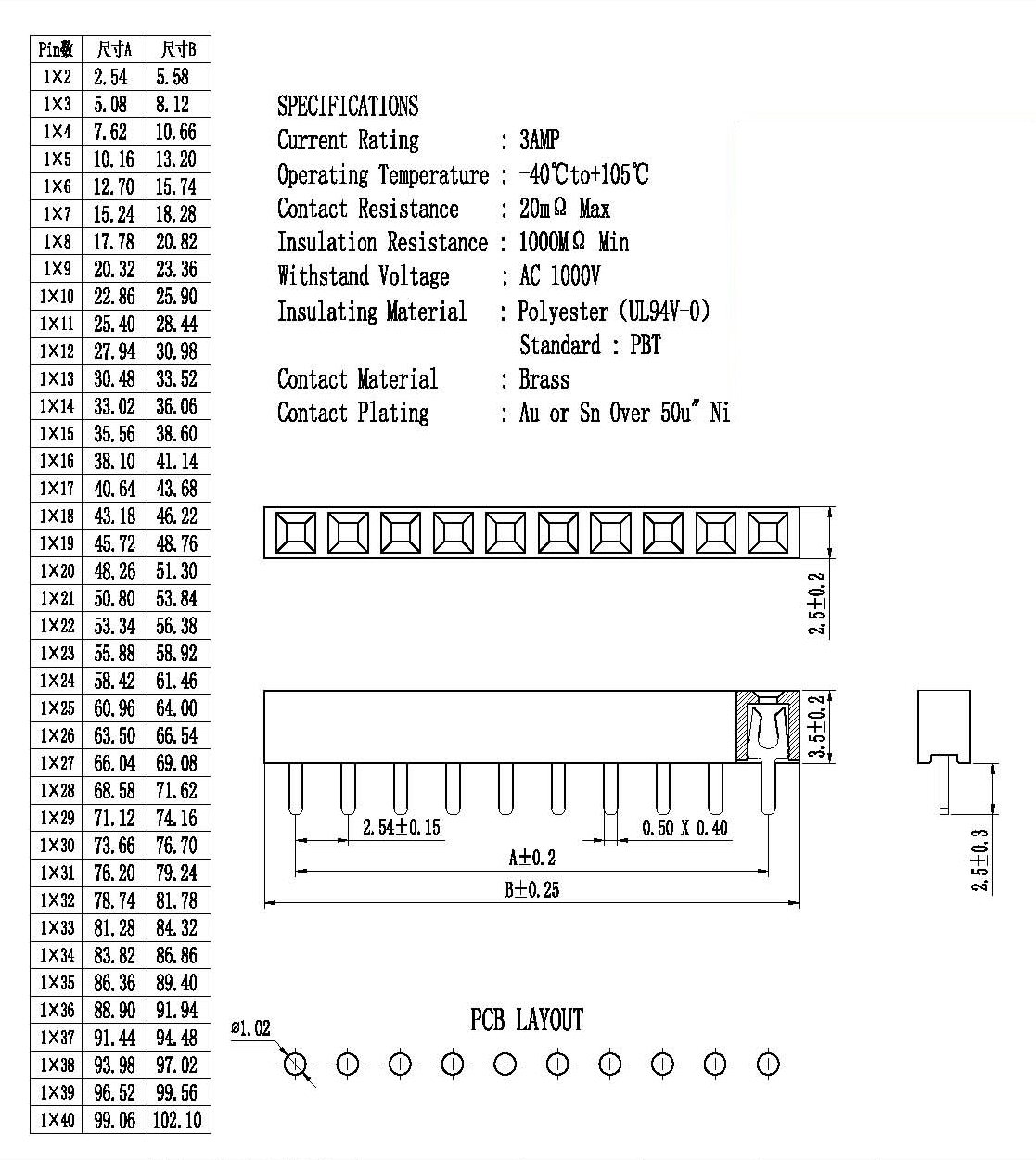 | Pin数 | 尺寸A | 尺寸B |
|---|---|---|
| 1×2 | 2.54 | 5.58 |
| 1×3 | 5.08 | 8.12 |
| 1×4 | 7.62 | 10.66 |
| 1×5 | 10.16 | 13.20 |
| 1×6 | 12.70 | 15.74 |
| 1×7 | 15.24 | 18.28 |
| 1×8 | 17.78 | 20.82 |
| 1×9 | 20.32 | 23.36 |
| 1×10 | 22.86 | 25.90 |
| 1×11 | 25.40 | 28.44 |
| 1×12 | 27.94 | 30.98 |
| 1×13 | 30.48 | 33.52 |
| 1×14 | 33.02 | 36.06 |
| 1×15 | 35.56 | 38.60 |
| 1×16 | 38.10 | 41.14 |
| 1×17 | 40.64 | 43.68 |
| 1×18 | 43.18 | 46.22 |
| 1×19 | 45.72 | 48.76 |
| 1×20 | 48.26 | 51.30 |
| 1×21 | 50.80 | 53.84 |
| 1×22 | 53.34 | 56.38 |
| 1×23 | 55.88 | 58.92 |
| 1×24 | 58.42 | 61.46 |
| 1×25 | 60.96 | 64.00 |
| 1×26 | 63.50 | 66.54 |
| 1×27 | 66.04 | 69.08 |
| 1×28 | 68.58 | 71.62 |
| 1×29 | 71.12 | 74.16 |
| 1×30 | 73.66 | 76.70 |
| 1×31 | 76.20 | 79.24 |
| 1×32 | 78.74 | 81.78 |
| 1×33 | 81.28 | 84.32 |
| 1×34 | 83.82 | 86.86 |
| 1×35 | 86.36 | 89.40 |
| 1×36 | 88.90 | 91.94 |
| 1×37 | 91.44 | 94.48 |
| 1×38 | 93.98 | 97.02 |
| 1×39 | 96.52 | 99.56 |
| 1×40 | 99.06 | 102.10 |

SPECIFICATIONS
Current Rating : 3AMP
Operating Temperature : -40℃to+105℃
Contact Resistance : 20mΩ Max
Insulation Resistance : 1000MΩ Min
Withstand Voltage : AC 1000V
Insulating Material : Polyester (UL94V-0)
Standard : PBT
Contact Material : Brass
Contact Plating : Au or Sn Over 50u" Ni

2.5±0.2
3.5±0.2
2.54±0.15
0.50 X 0.40
A±0.2
B±0.25
2.5±0.3

PCB LAYOUT
ø1.02